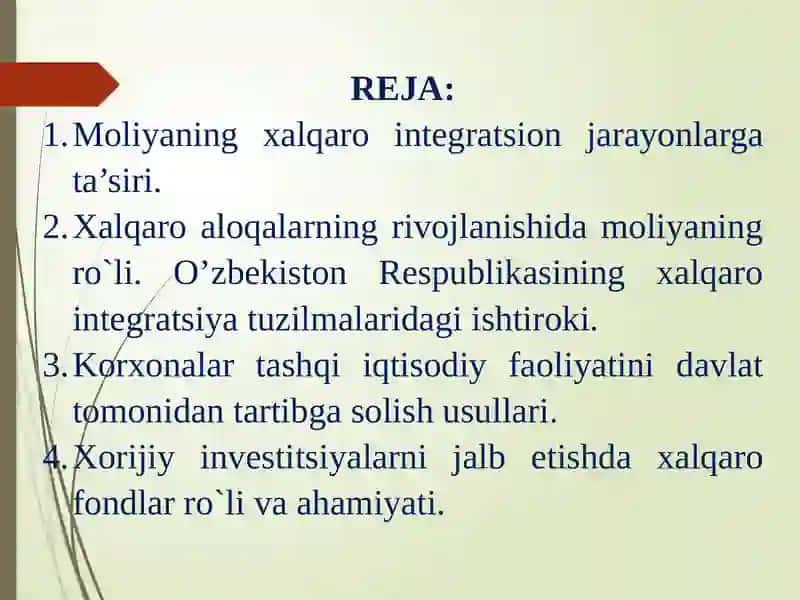 REJA:

1. Moliyaning xalqaro integratsion jarayonlarga ta’siri.
2. Xalqaro aloqalarning rivojlanishida moliyaning ro`li. O’zbekiston Respublikasining xalqaro integratsiya tuzilmalaridagi ishtiroki.
3. Korxonalar tashqi iqtisodiy faoliyatini davlat tomonidan tartibga solish usullari.
4. Xorijiy investitsiyalarni jalb etishda xalqaro fondlar ro`li va ahamiyati.